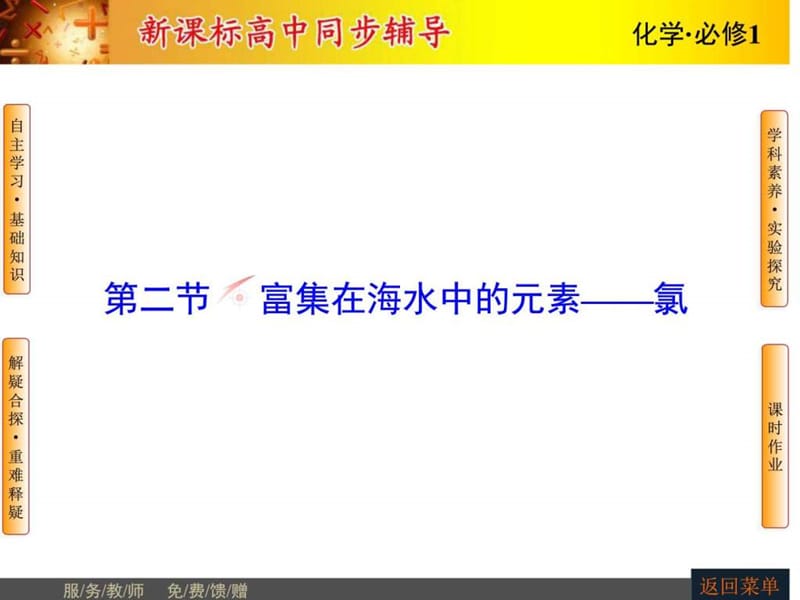 新课标高中同步辅导

化学·必修1

自主学习·基础知识

解疑合探·重难释疑

第二节 富集在海水中的元素——氯

学科素养·实验探究

课时作业

服/务/教/师 免/费/馈/赠

返回菜单